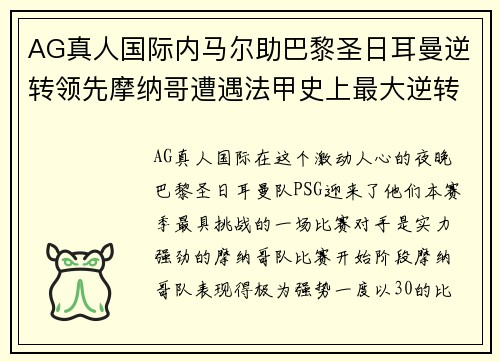 AG真人国际内马尔助巴黎圣日耳曼逆转领先摩纳哥遭遇法甲史上最大逆转

AG真人国际在这个激动人心的夜晚巴黎圣日耳曼队PSG迎来了他们本赛季最具挑战的一场比赛对手是实力强劲的摩纳哥队比赛开始阶段摩纳哥队表现得极为强势一度以30的比